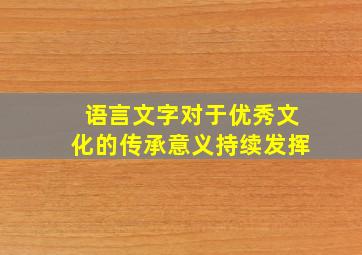 语言文字对于优秀文化的传承意义持续发挥